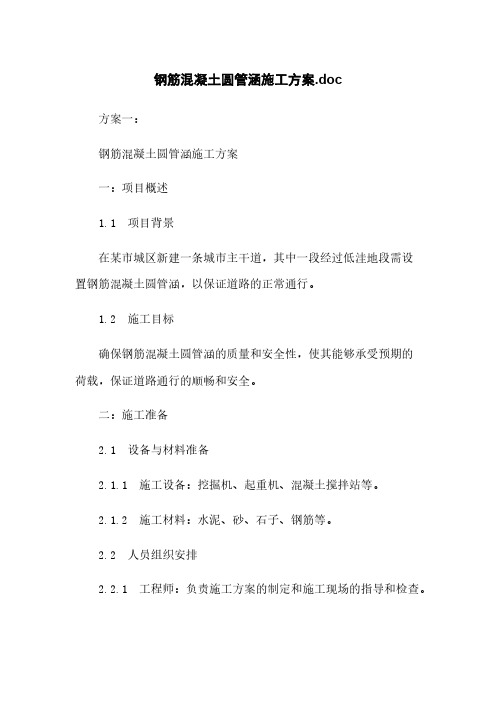 钢筋混凝土圆管涵施工方案.doc

方案一：

钢筋混凝土圆管涵施工方案

一：项目概述

1.1 项目背景

在某市城区新建一条城市主干道，其中一段经过低洼地段需设置钢筋混凝土圆管涵，以保证道路的正常通行。

1.2 施工目标

确保钢筋混凝土圆管涵的质量和安全性，使其能够承受预期的荷载，保证道路通行的顺畅和安全。

二：施工准备

2.1 设备与材料准备

2.1.1 施工设备：挖掘机、起重机、混凝土搅拌站等。

2.1.2 施工材料：水泥、砂、石子、钢筋等。

2.2 人员组织安排

2.2.1 工程师：负责施工方案的制定和施工现场的指导和检查。